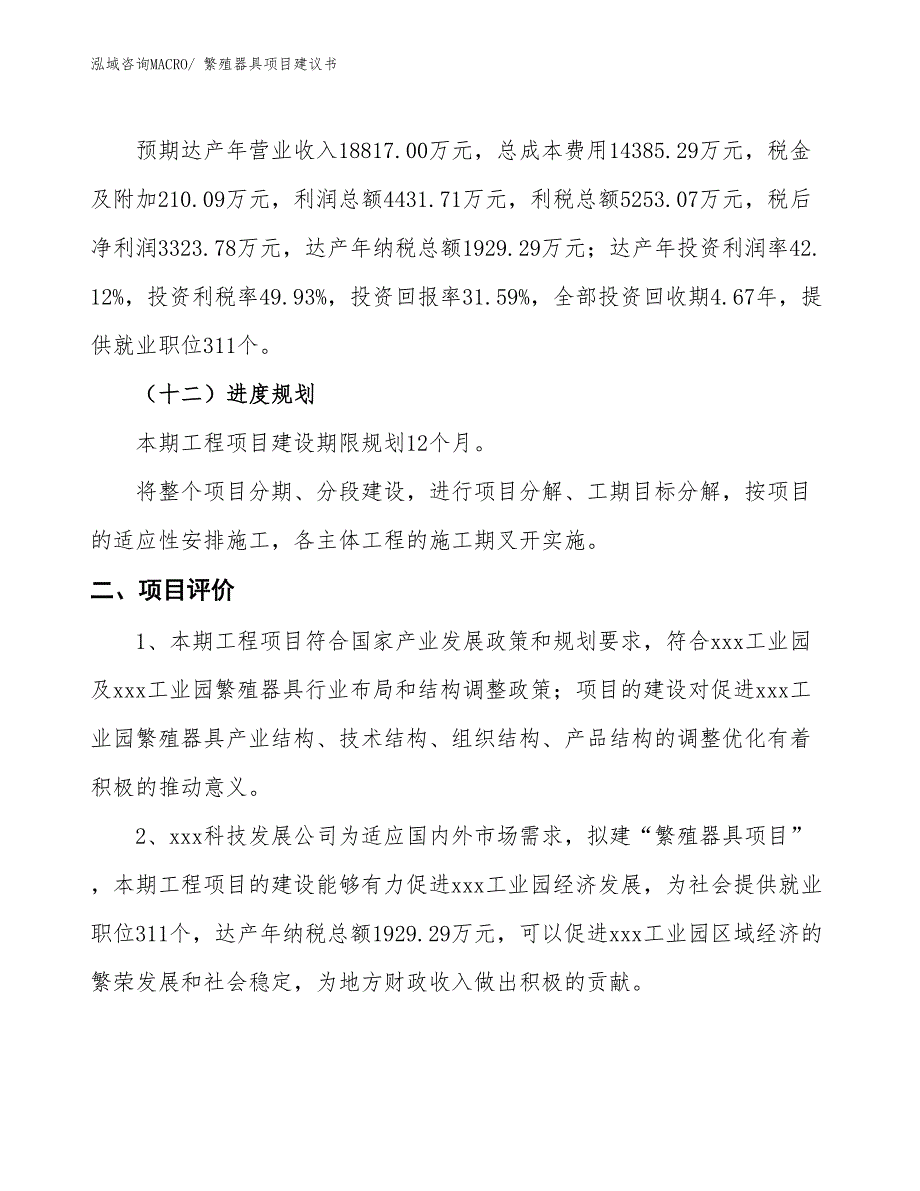 泓域咨询MACRO/ 繁殖器具项目建议书

预期达产年营业收入18817.00万元，总成本费用14385.29万元，税金及附加210.09万元，利润总额4431.71万元，利税总额5253.07万元，税后净利润3323.78万元，达产年纳税总额1929.29万元；达产年投资利润率42.12%，投资利税率49.93%，投资回报率31.59%，全部投资回收期4.67年，提供就业职位311个。

（十二）进度规划

本期工程项目建设期限规划12个月。

将整个项目分期、分段建设，进行项目分解、工期目标分解，按项目的适应性安排施工，各主体工程的施工期叉开实施。

二、项目评价

1、本期工程项目符合国家产业发展政策和规划要求，符合xxx工业园及xxx工业园繁殖器具行业布局和结构调整政策；项目的建设对促进xxx工业园繁殖器具产业结构、技术结构、组织结构、产品结构的调整优化有着积极的推动意义。

2、xxx科技发展公司为适应国内外市场需求，拟建“繁殖器具项目”，本期工程项目的建设能够有力促进xxx工业园经济发展，为社会提供就业职位311个，达产年纳税总额1929.29万元，可以促进xxx工业园区域经济的繁荣发展和社会稳定，为地方财政收入做出积极的贡献。